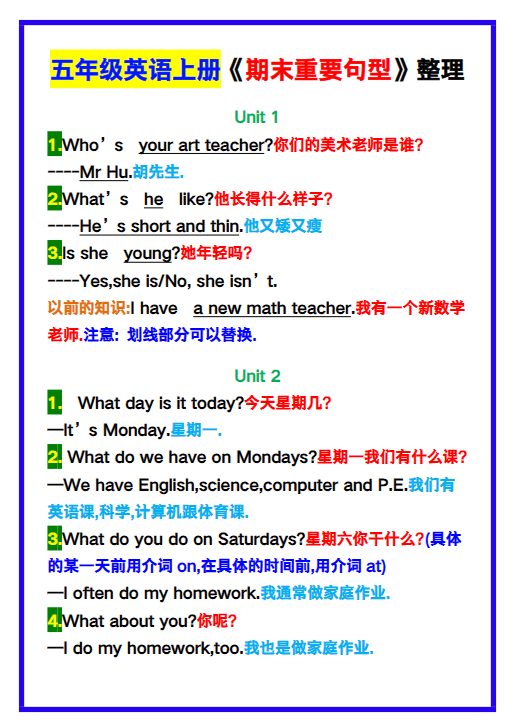 五年级英语上册《期末重要句型》整理

Unit 1

1.Who’s your art teacher?你们的美术老师是谁?

----Mr Hu.胡先生.

2.What’s he like?他长得什么样子?

----He’s short and thin.他又矮又瘦

3.Is she young?她年轻吗?

----Yes,she is/No, she isn’t.

以前的知识:I have a new math teacher.我有一个新数学老师.注意: 划线部分可以替换.

Unit 2

1. What day is it today?今天星期几?

—It’s Monday.星期一.

2. What do we have on Mondays?星期一我们有什么课?

—We have English,science,computer and P.E.我们有英语课,科学,计算机跟体育课.

3.What do you do on Saturdays?星期六你干什么?(具体的某一天前用介词 on,在具体的时间前,用介词 at)

—I often do my homework.我通常做家庭作业.

4.What about you?你呢?

—I do my homework,too.我也是做家庭作业.